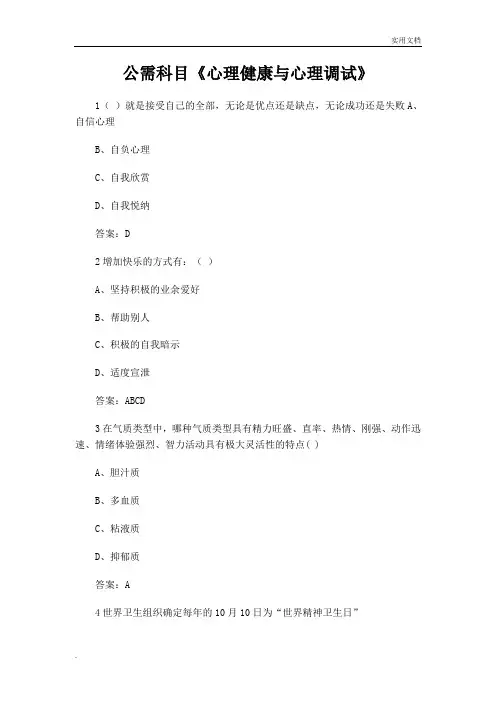 实用文档

公需科目《心理健康与心理调试》

1（ ）就是接受自己的全部，无论是优点还是缺点，无论成功还是失败 A、自信心理

B、自负心理

C、自我欣赏

D、自我悦纳

答案：D

2 增加快乐的方式有：（ ）

A、坚持积极的业余爱好

B、帮助别人

C、积极的自我暗示

D、适度宣泄

答案：ABCD

3 在气质类型中，哪种气质类型具有精力旺盛、直率、热情、刚强、动作迅速、情绪体验强烈、智力活动具有极大灵活性的特点( )

A、胆汁质

B、多血质

C、粘液质

D、抑郁质

答案：A

4 世界卫生组织确定每年的 10 月 10 日为“世界精神卫生日”

.